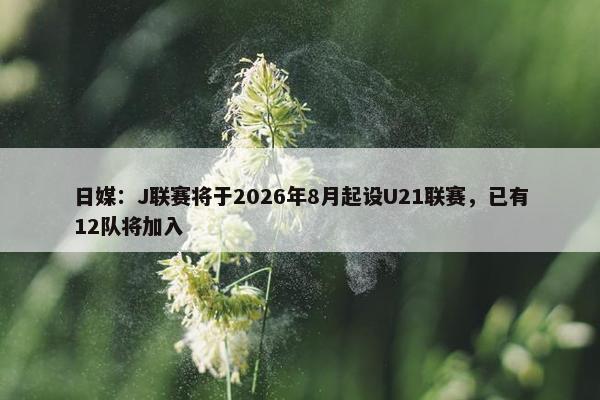 日媒：J联赛将于2026年8月起设U21联赛，已有12队将加入